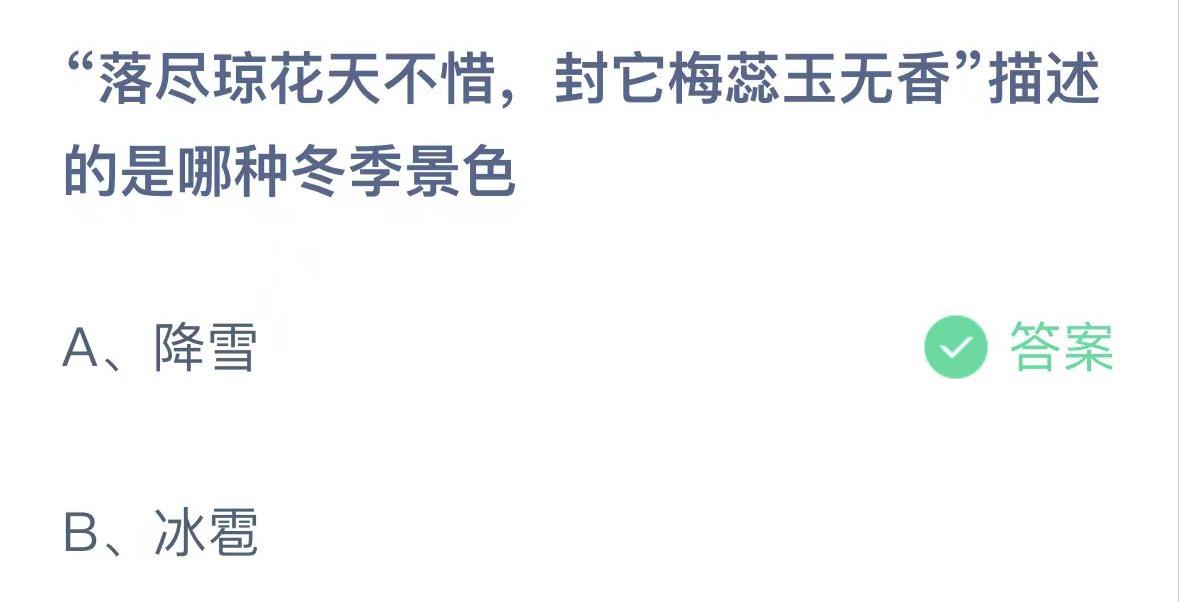 “落尽琼花天不惜，封它梅蕊玉无香”描述的是哪种冬季景色

A、降雪 答案

B、冰雹